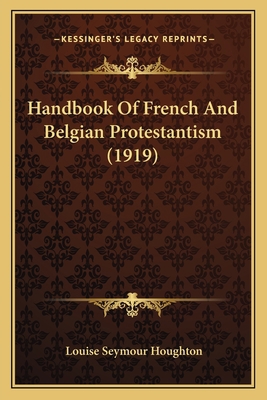 —KESSINGER'S LEGACY REPRINTS—

Handbook Of French And Belgian Protestantism (1919)

Louise Seymour Houghton